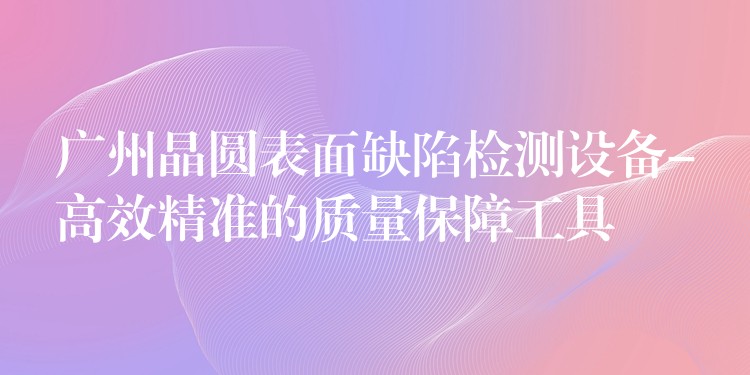 广州晶圆表面缺陷检测设备-高效精准的质量保障工具